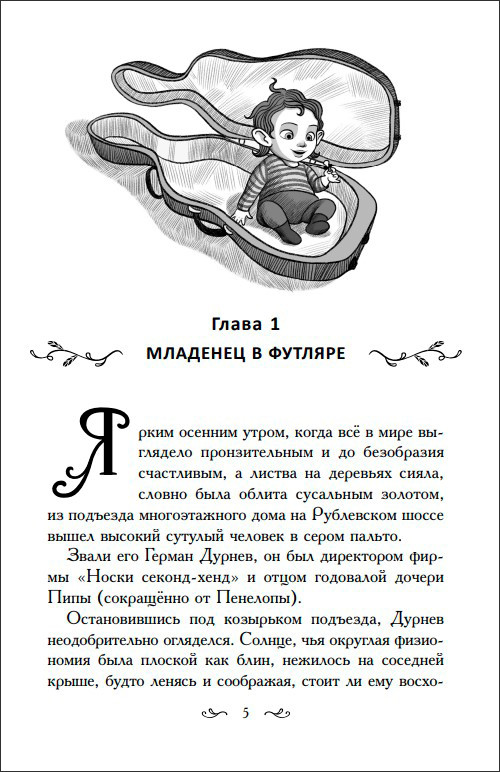 Глава 1
МЛАДЕНЕЦ В ФУТЛЯРЕ

Ярким осенним утром, когда всё в мире выглядело пронзительным и до безобразия счастливым, а листва на деревьях сияла, словно была облита сусальным золотом, из подъезда многоэтажного дома на Рублевском шоссе вышел высокий сутулый человек в сером пальто.

Звали его Герман Дурнев, он был директором фирмы «Носки секонд-хенд» и отцом годовалой дочери Пипы (сокращённо от Пенелопы).

Остановившись под козырьком подъезда, Дурнев неодобрительно огляделся. Солнце, чья округлая физиономия была плоской как блин, нежилось на соседней крыше, будто ленясь и соображая, стоит ли ему восхо-

5